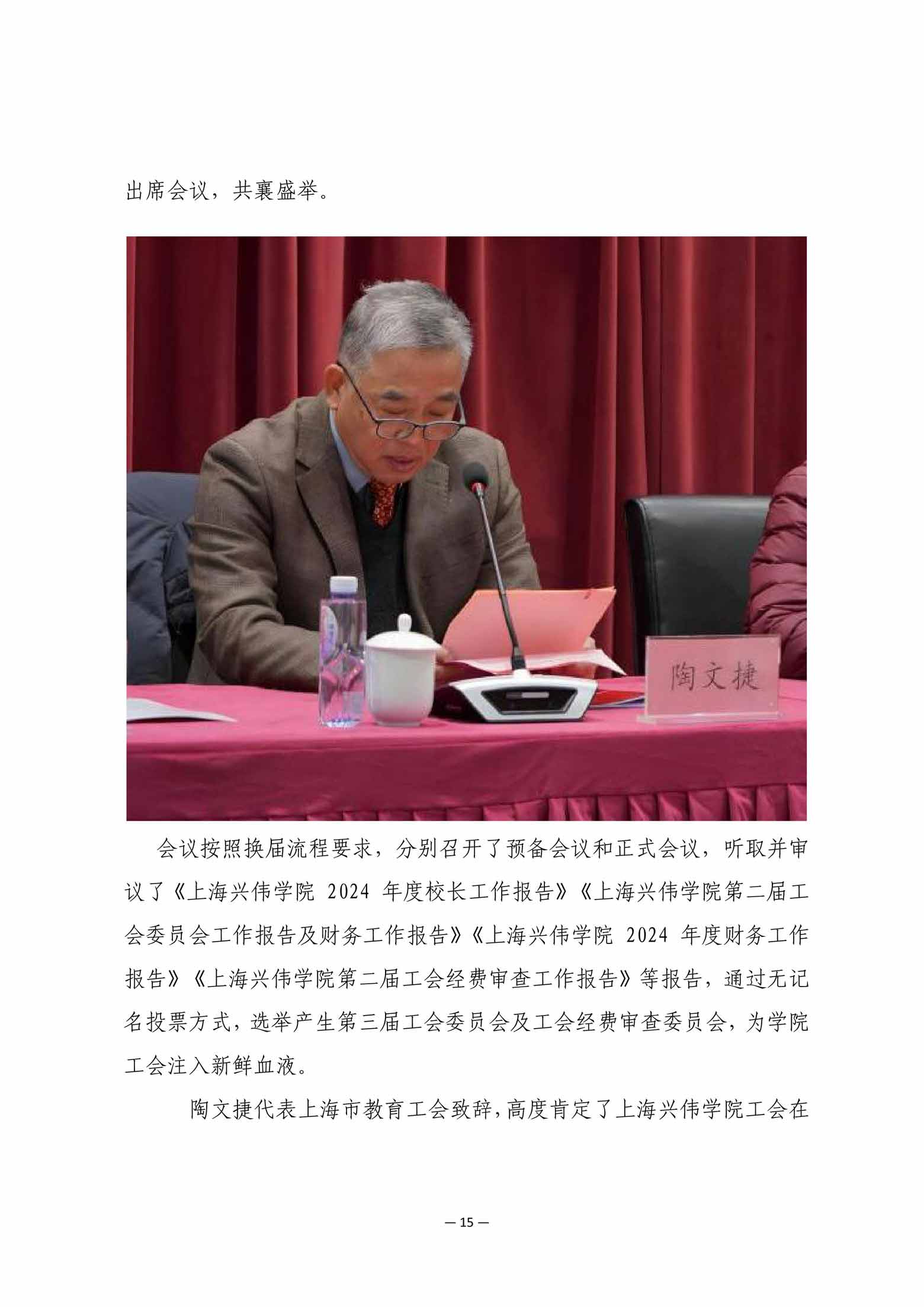 出席会议，共襄盛举。

陶文捷

会议按照换届流程要求，分别召开了预备会议和正式会议，听取并审议了《上海兴伟学院 2024 年度校长工作报告》《上海兴伟学院第二届工会委员会工作报告及财务工作报告》《上海兴伟学院 2024 年度财务工作报告》《上海兴伟学院第二届工会经费审查工作报告》等报告，通过无记名投票方式，选举产生第三届工会委员会及工会经费审查委员会，为学院工会注入新鲜血液。

陶文捷代表上海市教育工会致辞，高度肯定了上海兴伟学院工会在

— 15 —